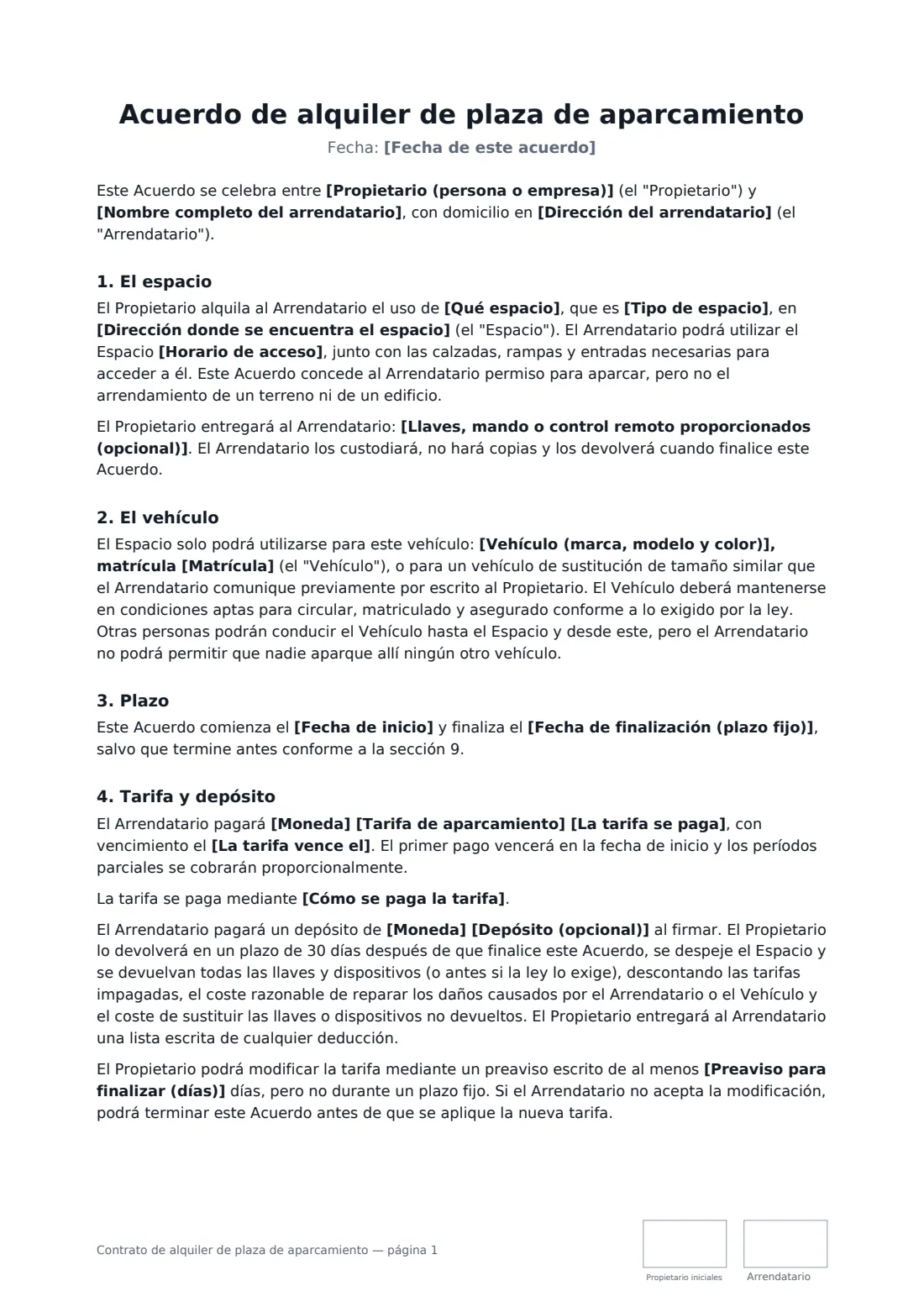 Acuerdo de alquiler de plaza de aparcamiento
Fecha: [Fecha de este acuerdo]

Este Acuerdo se celebra entre [Propietario (persona o empresa)] (el "Propietario") y [Nombre completo del arrendatario], con domicilio en [Dirección del arrendatario] (el "Arrendatario").

1. El espacio
El Propietario alquila al Arrendatario el uso de [Qué espacio], que es [Tipo de espacio], en [Dirección donde se encuentra el espacio] (el "Espacio"). El Arrendatario podrá utilizar el Espacio [Horario de acceso], junto con las calzadas, rampas y entradas necesarias para acceder a él. Este Acuerdo concede al Arrendatario permiso para aparcar, pero no el arrendamiento de un terreno ni de un edificio.

El Propietario entregará al Arrendatario: [Llaves, mando o control remoto proporcionados (opcional)]. El Arrendatario los custodiará, no hará copias y los devolverá cuando finalice este Acuerdo.

2. El vehículo
El Espacio solo podrá utilizarse para este vehículo: [Vehículo (marca, modelo y color)], matrícula [Matrícula] (el "Vehículo"), o para un vehículo de sustitución de tamaño similar que el Arrendatario comunique previamente por escrito al Propietario. El Vehículo deberá mantenerse en condiciones aptas para circular, matriculado y asegurado conforme a lo exigido por la ley. Otras personas podrán conducir el Vehículo hasta el Espacio y desde este, pero el Arrendatario no podrá permitir que nadie aparque allí ningún otro vehículo.

3. Plazo
Este Acuerdo comienza el [Fecha de inicio] y finaliza el [Fecha de finalización (plazo fijo)], salvo que termine antes conforme a la sección 9.

4. Tarifa y depósito
El Arrendatario pagará [Moneda] [Tarifa de aparcamiento] [La tarifa se paga], con vencimiento el [La tarifa vence el]. El primer pago vencerá en la fecha de inicio y los períodos parciales se cobrarán proporcionalmente.

La tarifa se paga mediante [Cómo se paga la tarifa].

El Arrendatario pagará un depósito de [Moneda] [Depósito (opcional)] al firmar. El Propietario lo devolverá en un plazo de 30 días después de que finalice este Acuerdo, se despeje el Espacio y se devuelvan todas las llaves y dispositivos (o antes si la ley lo exige), descontando las tarifas impagadas, el coste razonable de reparar los daños causados por el Arrendatario o el Vehículo y el coste de sustituir las llaves o dispositivos no devueltos. El Propietario entregará al Arrendatario una lista escrita de cualquier deducción.

El Propietario podrá modificar la tarifa mediante un preaviso escrito de al menos [Preaviso para finalizar (días)] días, pero no durante un plazo fijo. Si el Arrendatario no acepta la modificación, podrá terminar este Acuerdo antes de que se aplique la nueva tarifa.

Contrato de alquiler de plaza de aparcamiento — página 1

Propietario iniciales
Arrendatario